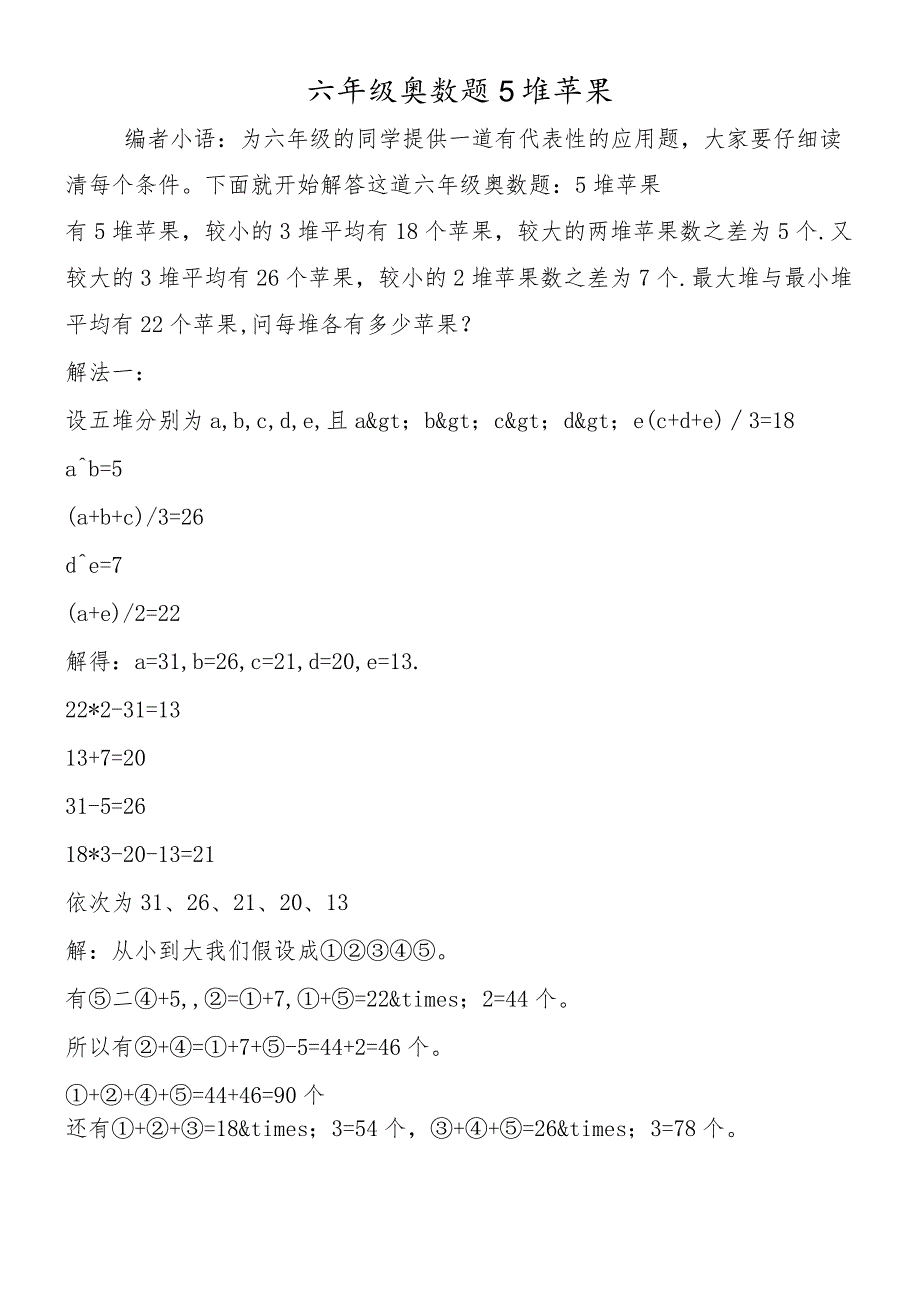 六年级奥数题5堆苹果

编者小语：为六年级的同学提供一道有代表性的应用题，大家要仔细读清每个条件。下面就开始解答这道六年级奥数题：5堆苹果

有5堆苹果，较小的3堆平均有18个苹果，较大的两堆苹果数之差为5个.又较大的3堆平均有26个苹果，较小的2堆苹果数之差为7个.最大堆与最小堆平均有22个苹果,问每堆各有多少苹果？

解法一：

设五堆分别为a,b,c,d,e,且a&gt；b&gt；c&gt；d&gt；e(c+d+e)/3=18

a^b=5

(a+b+c)/3=26

d^e=7

(a+e)/2=22

解得：a=31,b=26,c=21,d=20,e=13.

22*2-31=13

13+7=20

31-5=26

18*3-20-13=21

依次为31、26、21、20、13

解：从小到大我们假设成①②③④⑤。

有⑤二④+5,,②=①+7,①+⑤=22&times；2=44个。

所以有②+④=①+7+⑤-5=44+2=46个。

①+②+④+⑤=44+46=90个

还有①+②+③=18&times；3=54个，③+④+⑤=26&times；3=78个。